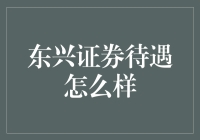 东兴证券待遇怎么样